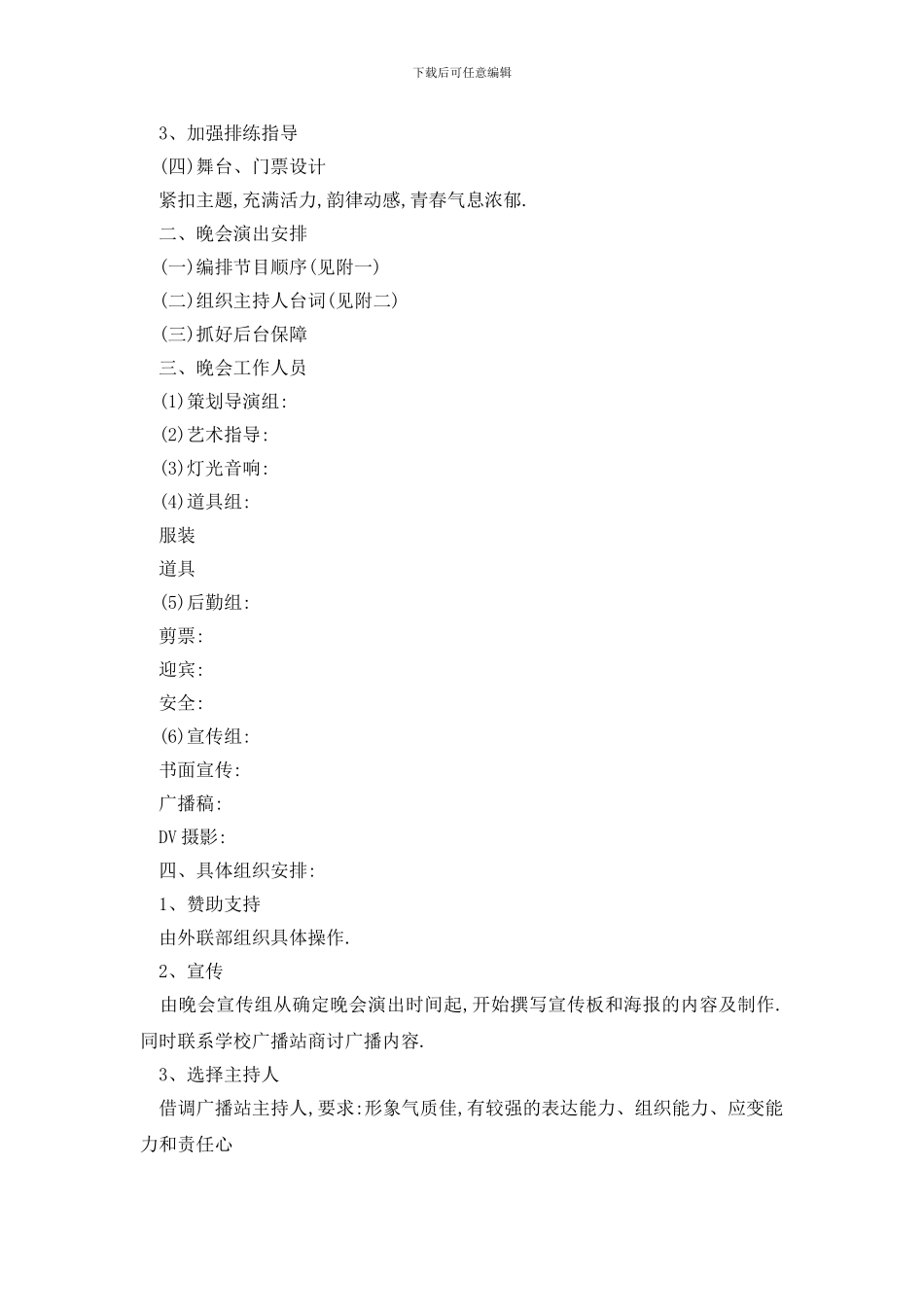 下载后可任意编辑

3、加强排练指导

(四)舞台、门票设计

紧扣主题,充满活力,韵律动感,青春气息浓郁.

二、晚会演出安排

(一)编排节目顺序(见附一)

(二)组织主持人台词(见附二)

(三)抓好后台保障

三、晚会工作人员

(1)策划导演组:

(2)艺术指导:

(3)灯光音响:

(4)道具组:

服装

道具

(5)后勤组:

剪票:

迎宾:

安全:

(6)宣传组:

书面宣传:

广播稿:

DV 摄影:

四、具体组织安排:

1、赞助支持

由外联部组织具体操作.

2、宣传

由晚会宣传组从确定晚会演出时间起,开始撰写宣传板和海报的内容及制作.同时联系学校广播站商讨广播内容.

3、选择主持人

借调广播站主持人,要求:形象气质佳,有较强的表达能力、组织能力、应变能力和责任心